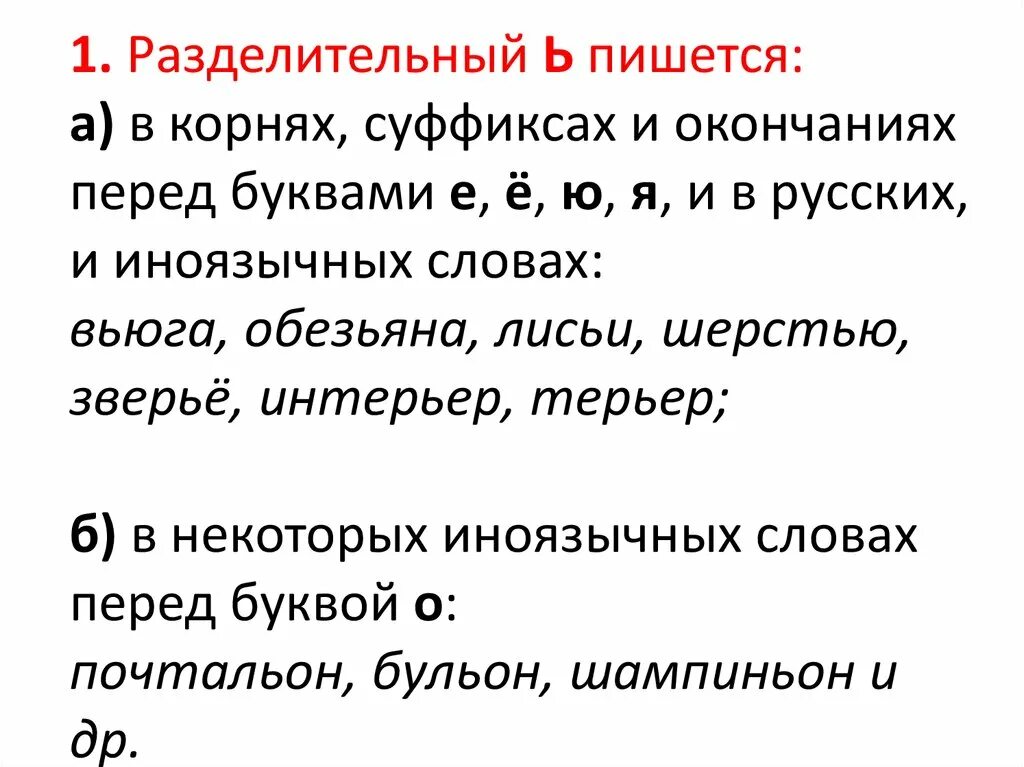 1. Разделительный Ь пишется:
а) в корнях, суффиксах и окончаниях перед буквами е, ё, ю, я, и в русских, и иноязычных словах:
вьюга, обезьяна, лисьи, шерстью, зверьё, интерьер, терьер;

б) в некоторых иноязычных словах перед буквой о:
почтальон, бульон, шампиньон и др.